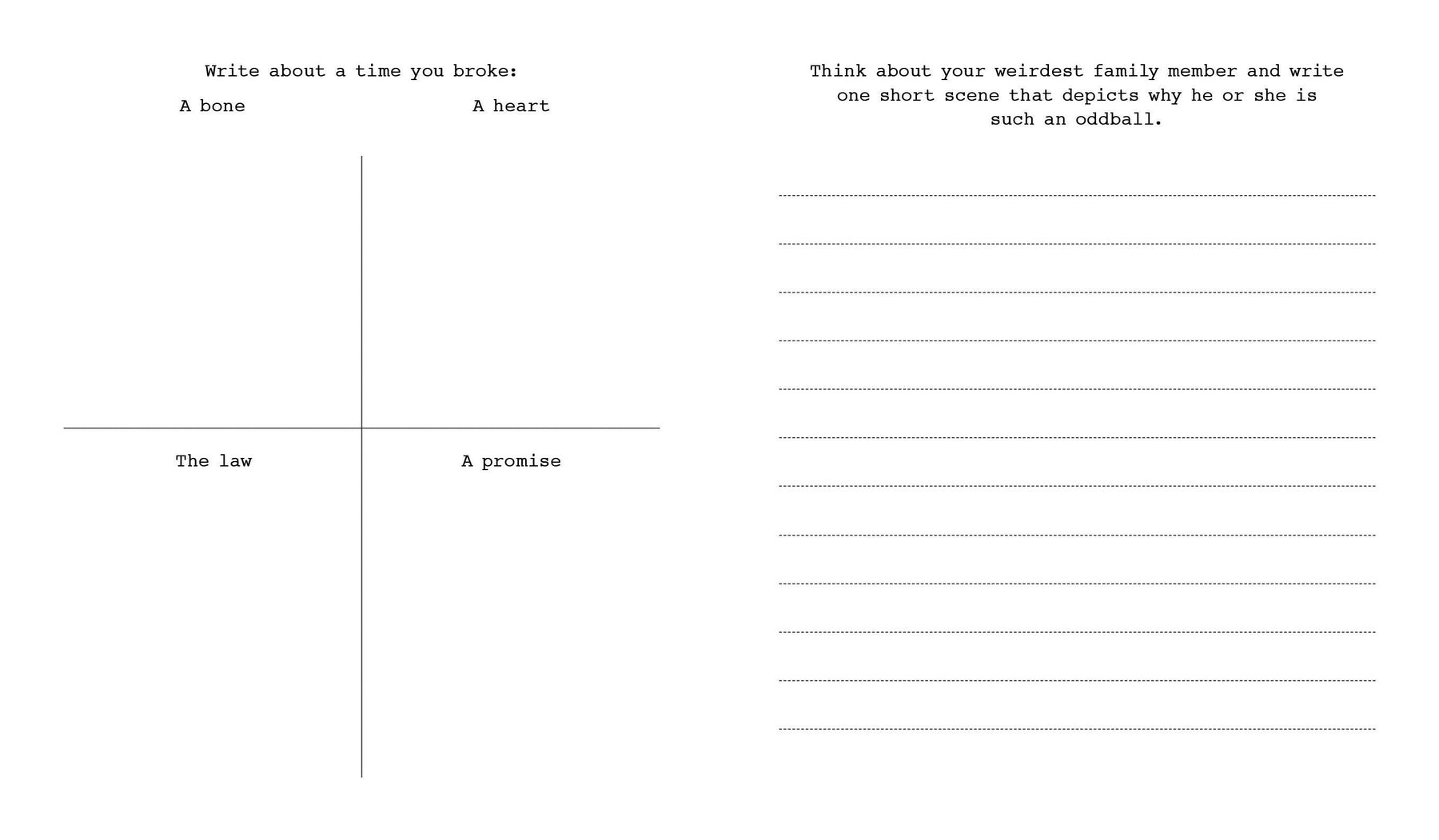 Write about a time you broke:

A bone

A heart

The law

A promise

Think about your weirdest family member and write one short scene that depicts why he or she is such an oddball.